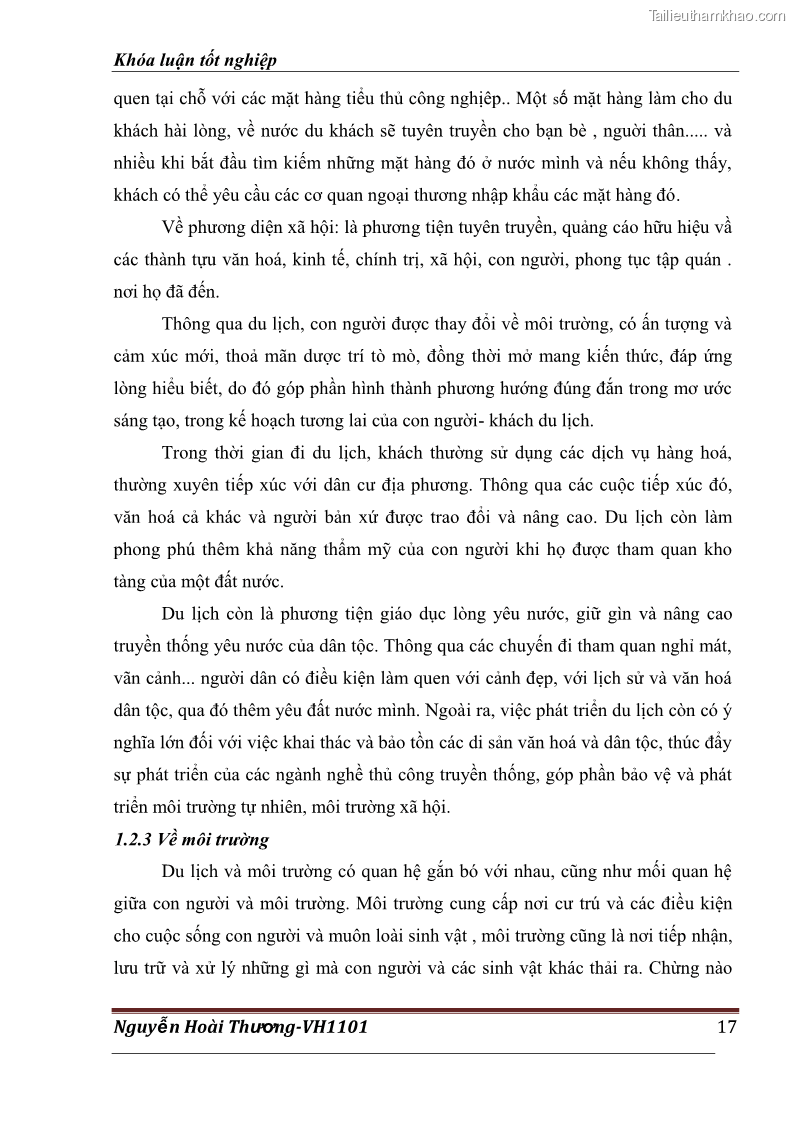 Tailieuthamkhao.com

Khóa luận tốt nghiệp

quen tại chỗ với các mặt hàng tiểu thủ công nghiệp.. Một số mặt hàng làm cho du khách hài lòng, về nước du khách sẽ tuyên truyền cho bạn bè , người thân..... và nhiều khi bắt đầu tìm kiếm những mặt hàng đó ở nước mình và nếu không thấy, khách có thể yêu cầu các cơ quan ngoại thương nhập khẩu các mặt hàng đó.

Về phương diện xã hội: là phương tiện tuyên truyền, quảng cáo hữu hiệu về các thành tựu văn hoá, kinh tế, chính trị, xã hội, con người, phong tục tập quán . nơi họ đã đến.

Thông qua du lịch, con người được thay đổi về môi trường, có ấn tượng và cảm xúc mới, thoả mãn dược trí tò mò, đồng thời mở mang kiến thức, đáp ứng lòng hiểu biết, do đó góp phần hình thành phương hướng đúng đắn trong mơ ước sáng tạo, trong kế hoạch tương lai của con người- khách du lịch.

Trong thời gian đi du lịch, khách thường sử dụng các dịch vụ hàng hoá, thường xuyên tiếp xúc với dân cư địa phương. Thông qua các cuộc tiếp xúc đó, văn hoá cả khác và người bản xứ được trao đổi và nâng cao. Du lịch còn làm phong phú thêm khả năng thẩm mỹ của con người khi họ được tham quan kho tàng của một đất nước.

Du lịch còn là phương tiện giáo dục lòng yêu nước, giữ gìn và nâng cao truyền thống yêu nước của dân tộc. Thông qua các chuyến đi tham quan nghỉ mát, vãn cảnh... người dân có điều kiện làm quen với cảnh đẹp, với lịch sử và văn hoá dân tộc, qua đó thêm yêu đất nước mình. Ngoài ra, việc phát triển du lịch còn có ý nghĩa lớn đối với việc khai thác và bảo tồn các di sản văn hoá và dân tộc, thúc đẩy sự phát triển của các ngành nghề thủ công truyền thống, góp phần bảo vệ và phát triển môi trường tự nhiên, môi trường xã hội.

1.2.3 Về môi trường

Du lịch và môi trường có quan hệ gắn bó với nhau, cũng như mối quan hệ giữa con người và môi trường. Môi trường cung cấp nơi cư trú và các điều kiện cho cuộc sống con người và muôn loài sinh vật , môi trường cũng là nơi tiếp nhận, lưu trữ và xử lý những gì mà con người và các sinh vật khác thải ra. Chừng nào

Nguyễn Hoài Thương-VH1101 17